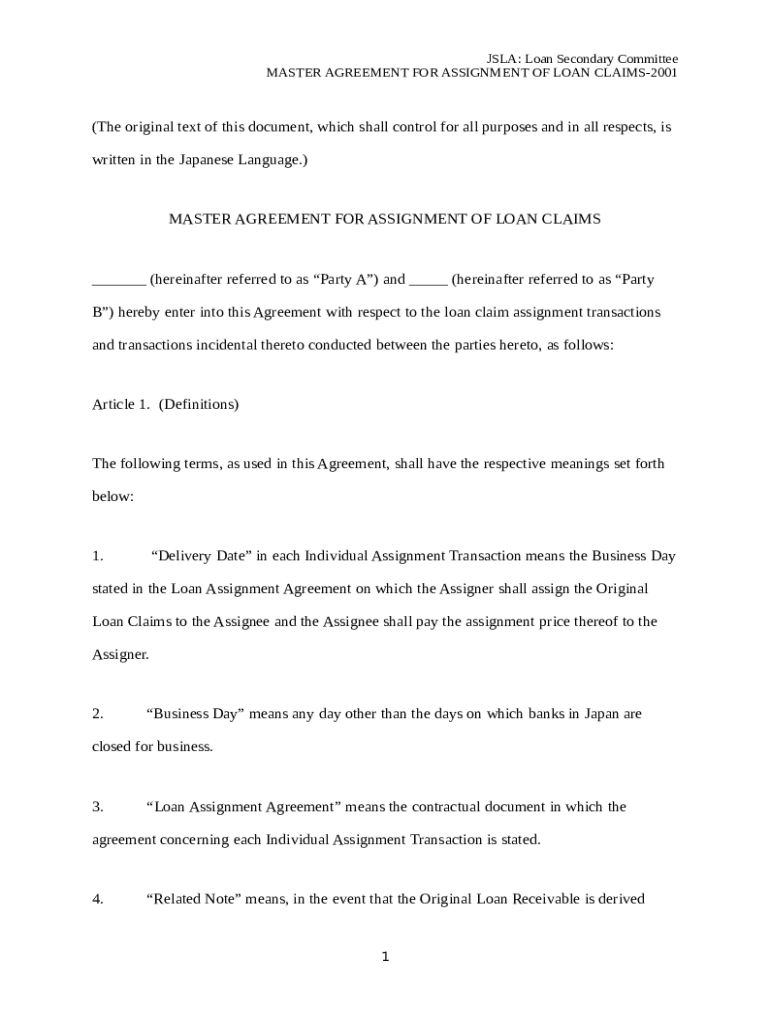 JSLA: Loan Secondary Committee
MASTER AGREEMENT FOR ASSIGNMENT OF LOAN CLAIMS-2001

(The original text of this document, which shall control for all purposes and in all respects, is written in the Japanese Language.)

MASTER AGREEMENT FOR ASSIGNMENT OF LOAN CLAIMS

_______ (hereinafter referred to as “Party A”) and _____ (hereinafter referred to as “Party B”) hereby enter into this Agreement with respect to the loan claim assignment transactions and transactions incidental thereto conducted between the parties hereto, as follows:

Article 1. (Definitions)

The following terms, as used in this Agreement, shall have the respective meanings set forth below:

1. “Delivery Date” in each Individual Assignment Transaction means the Business Day stated in the Loan Assignment Agreement on which the Assigner shall assign the Original Loan Claims to the Assignee and the Assignee shall pay the assignment price thereof to the Assigner.

2. “Business Day” means any day other than the days on which banks in Japan are closed for business.

3. “Loan Assignment Agreement” means the contractual document in which the agreement concerning each Individual Assignment Transaction is stated.

4. “Related Note” means, in the event that the Original Loan Receivable is derived

1